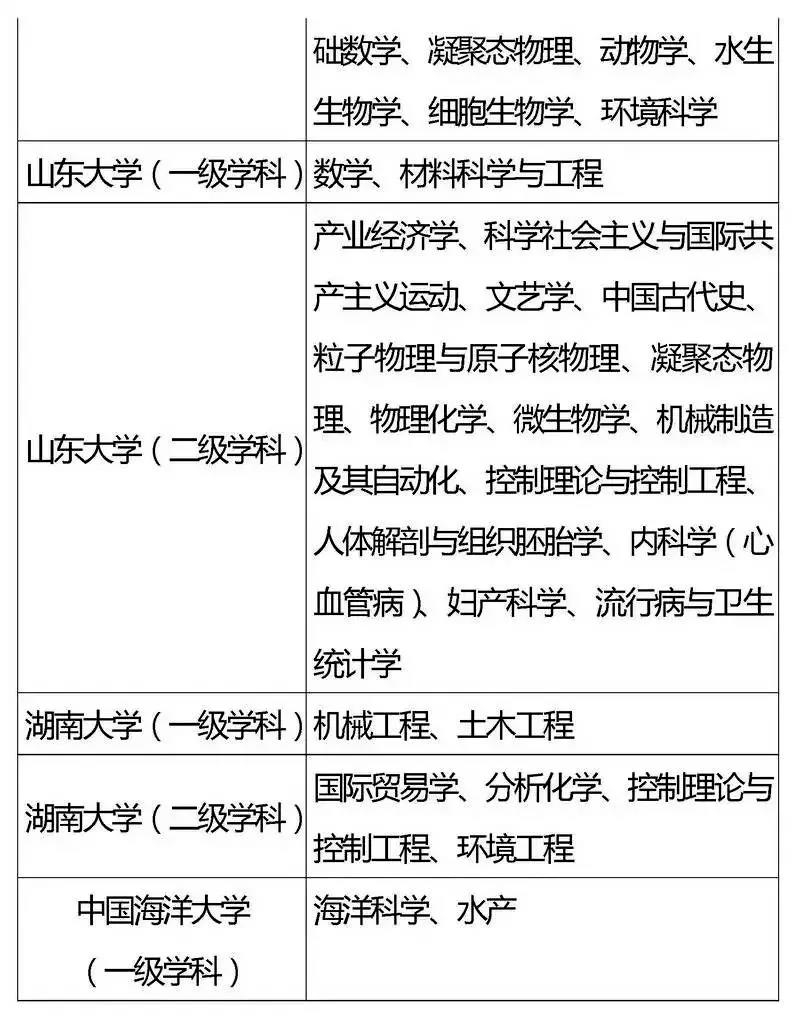 |  | 础数学、凝聚态物理、动物学、水生生物学、细胞生物学、环境科学 |
|---|---|
| 山东大学（一级学科） | 数学、材料科学与工程 |
| 山东大学（二级学科） | 产业经济学、科学社会主义与国际共产主义运动、文艺学、中国古代史、粒子物理与原子核物理、凝聚态物理、物理化学、微生物学、机械制造及其自动化、控制理论与控制工程、人体解剖与组织胚胎学、内科学（心血管病）、妇产科学、流行病与卫生统计学 |
| 湖南大学（一级学科） | 机械工程、土木工程 |
| 湖南大学（二级学科） | 国际贸易学、分析化学、控制理论与控制工程、环境工程 |
| 中国海洋大学（一级学科） | 海洋科学、水产 |